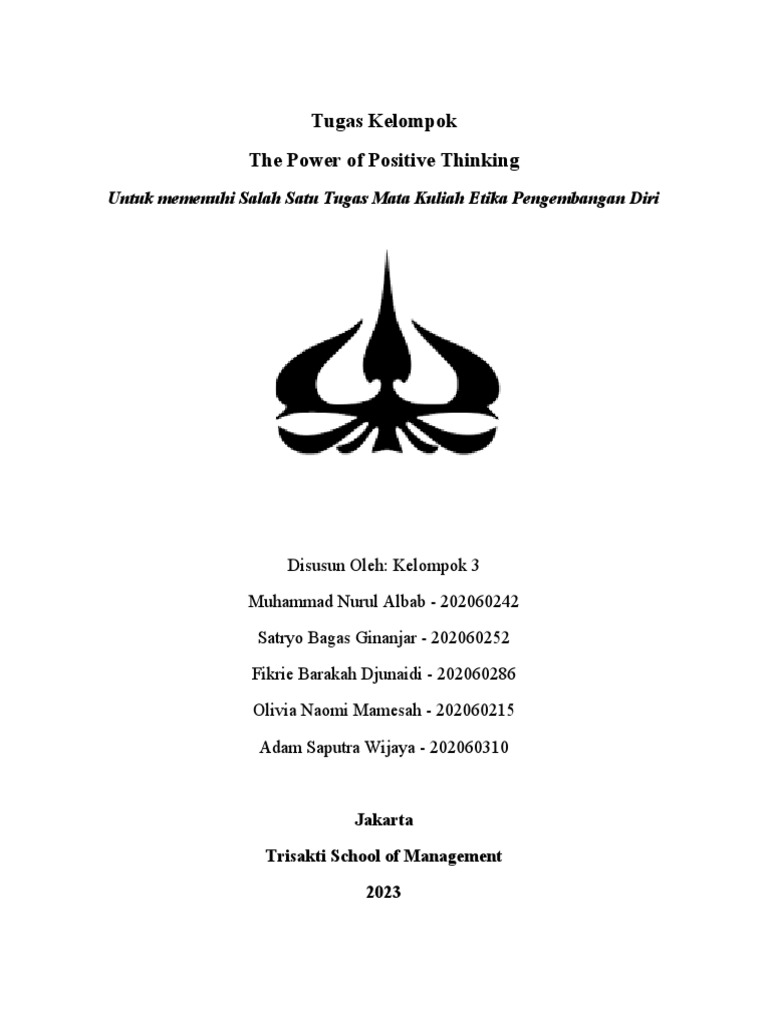 Tugas Kelompok

The Power of Positive Thinking

Untuk memenuhi Salah Satu Tugas Mata Kuliah Etika Pengembangan Diri

Disusun Oleh: Kelompok 3

Muhammad Nurul Albab - 202060242

Satryo Bagas Ginanjar - 202060252

Fikrie Barakah Djunaidi - 202060286

Olivia Naomi Mamesah - 202060215

Adam Saputra Wijaya - 202060310

Jakarta

Trisakti School of Management

2023